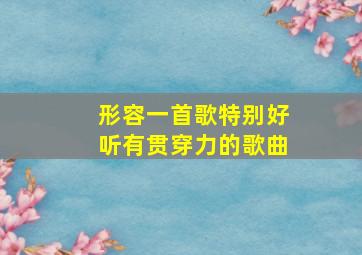 形容一首歌特别好听有贯穿力的歌曲